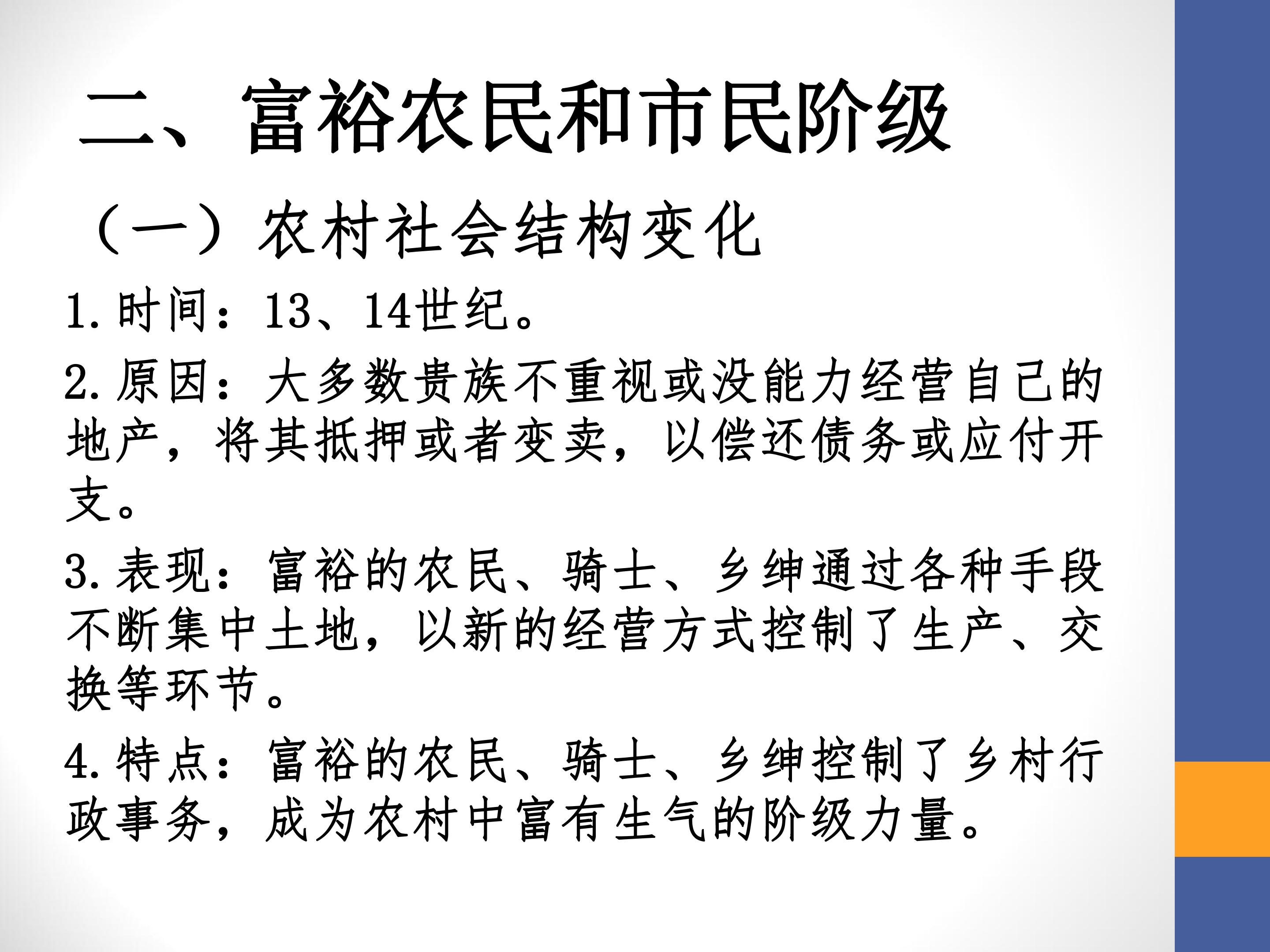 二、富裕农民和市民阶级

（一）农村社会结构变化

1.时间：13、14世纪。

2.原因：大多数贵族不重视或没能力经营自己的地产，将其抵押或者变卖，以偿还债务或应付开支。

3.表现：富裕的农民、骑士、乡绅通过各种手段不断集中土地，以新的经营方式控制了生产、交换等环节。

4.特点：富裕的农民、骑士、乡绅控制了乡村行政事务，成为农村中富有生气的阶级力量。